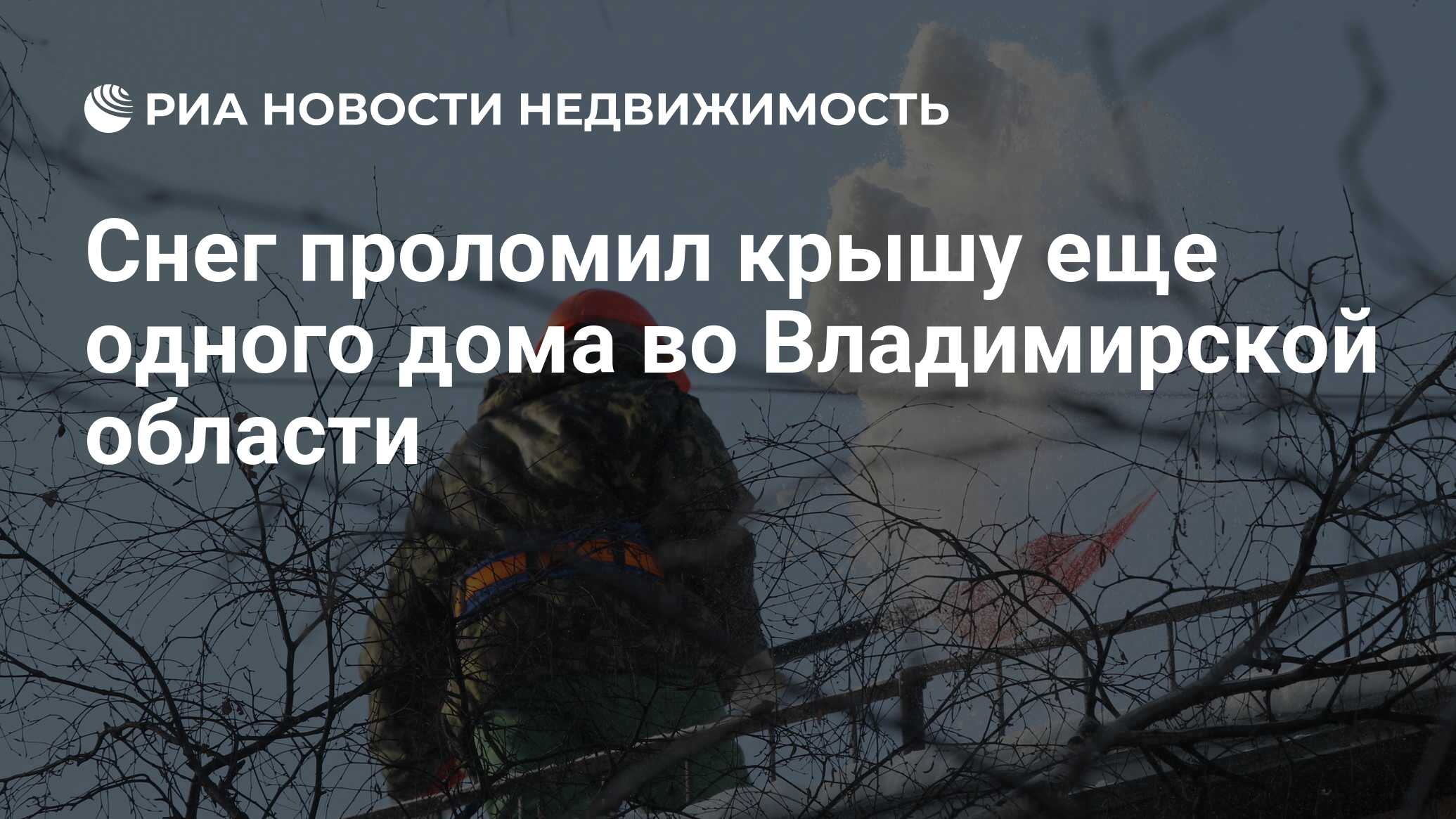 РИА НОВОСТИ НЕДВИЖИМОСТЬ

Снег проломил крышу еще одного дома во Владимирской области